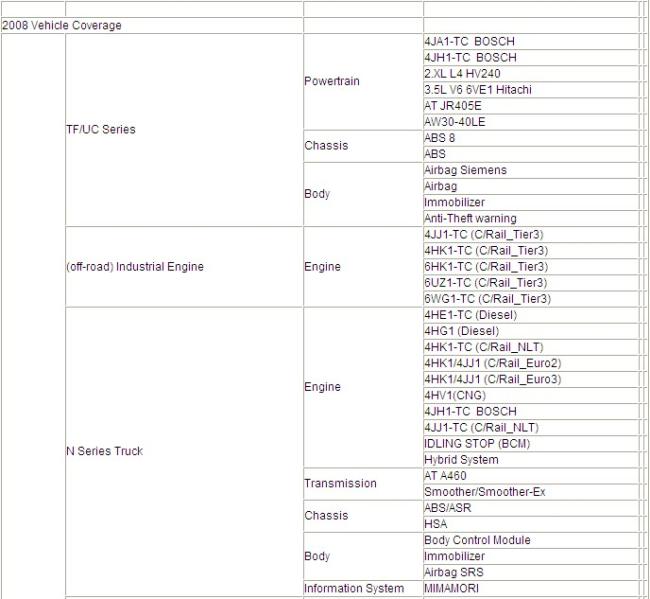 | | | | |
|---|---|---|---|
| 2008 Vehicle Coverage | | | |
| | TF/UC Series | Powertrain | 4JA1-TC BOSCH |
| | | | 4JH1-TC BOSCH |
| | | | 2.XL L4 HV240 |
| | | | 3.5L V6 6VE1 Hitachi |
| | | | AT JR405E |
| | | | AW30-40LE |
| | | Chassis | ABS 8 |
| | | | ABS |
| | | Body | Airbag Siemens |
| | | | Airbag |
| | | | Immobilizer |
| | | | Anti-Theft warning |
| | (off-road) Industrial Engine | Engine | 4JJ1-TC (C/Rail_Tier3) |
| | | | 4HK1-TC (C/Rail_Tier3) |
| | | | 6HK1-TC (C/Rail_Tier3) |
| | | | 6UZ1-TC (C/Rail_Tier3) |
| | | | 6WG1-TC (C/Rail_Tier3) |
| | N Series Truck | Engine | 4HE1-TC (Diesel) |
| | | | 4HG1 (Diesel) |
| | | | 4HK1-TC (C/Rail_NLT) |
| | | | 4HK1/4JJ1 (C/Rail_Euro2) |
| | | | 4HK1/4JJ1 (C/Rail_Euro3) |
| | | | 4HV1(CNG) |
| | | | 4JH1-TC BOSCH |
| | | | 4JJ1-TC (C/Rail_NLT) |
| | | | IDLING STOP (BCM) |
| | | | Hybrid System |
| | | Transmission | AT A460 |
| | | | Smoother/Smoother-Ex |
| | | Chassis | ABS/ASR |
| | | | HSA |
| | | Body | Body Control Module |
| | | | Immobilizer |
| | | | Airbag SRS |
| | | Information System | MIMAMORI |